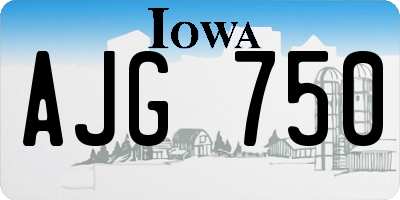 IOWA

AJG 750